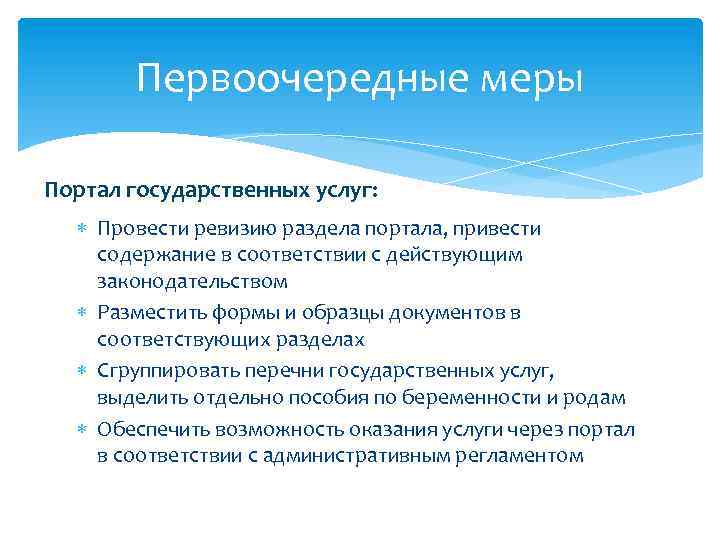 Первоочередные меры

Портал государственных услуг:

∗ Провести ревизию раздела портала, привести содержание в соответствии с действующим законодательством
∗ Разместить формы и образцы документов в соответствующих разделах
∗ Сгруппировать перечни государственных услуг, выделить отдельно пособия по беременности и родам
∗ Обеспечить возможность оказания услуги через портал в соответствии с административным регламентом